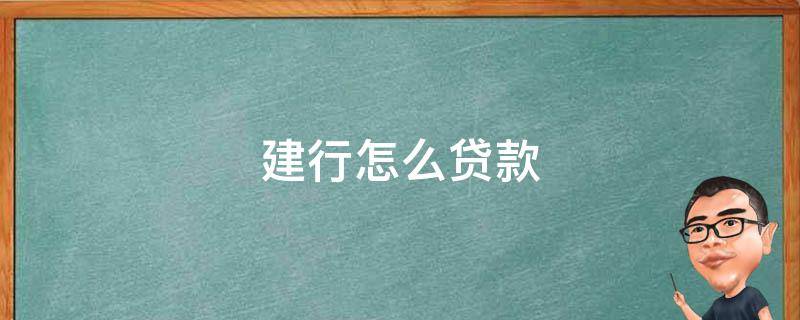 建行怎么贷款